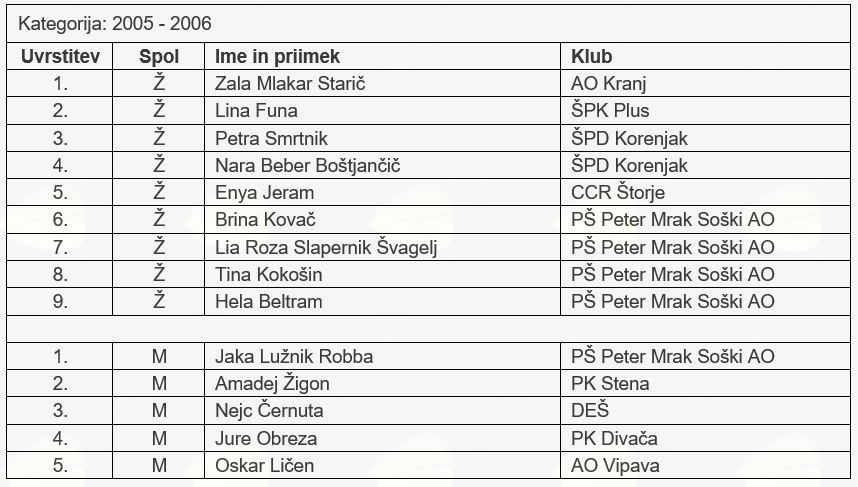 Kategorija: 2005 - 2006

| Uvrstitev | Spol | Ime in priimek | Klub |
|---|---|---|---|
| 1. | Ž | Zala Mlakar Starič | AO Kranj |
| 2. | Ž | Lina Funa | ŠPK Plus |
| 3. | Ž | Petra Smrtnik | ŠPD Korenjak |
| 4. | Ž | Nara Beber Boštjančič | ŠPD Korenjak |
| 5. | Ž | Enya Jeram | CCR Štorje |
| 6. | Ž | Brina Kovač | PŠ Peter Mrak Soški AO |
| 7. | Ž | Lia Roza Slapernik Švagelj | PŠ Peter Mrak Soški AO |
| 8. | Ž | Tina Kokošin | PŠ Peter Mrak Soški AO |
| 9. | Ž | Hela Beltram | PŠ Peter Mrak Soški AO |
| | | | |
| 1. | M | Jaka Lužnik Robba | PŠ Peter Mrak Soški AO |
| 2. | M | Amadej Žigon | PK Stena |
| 3. | M | Nejc Černuta | DEŠ |
| 4. | M | Jure Obreza | PK Divača |
| 5. | M | Oskar Ličen | AO Vipava |